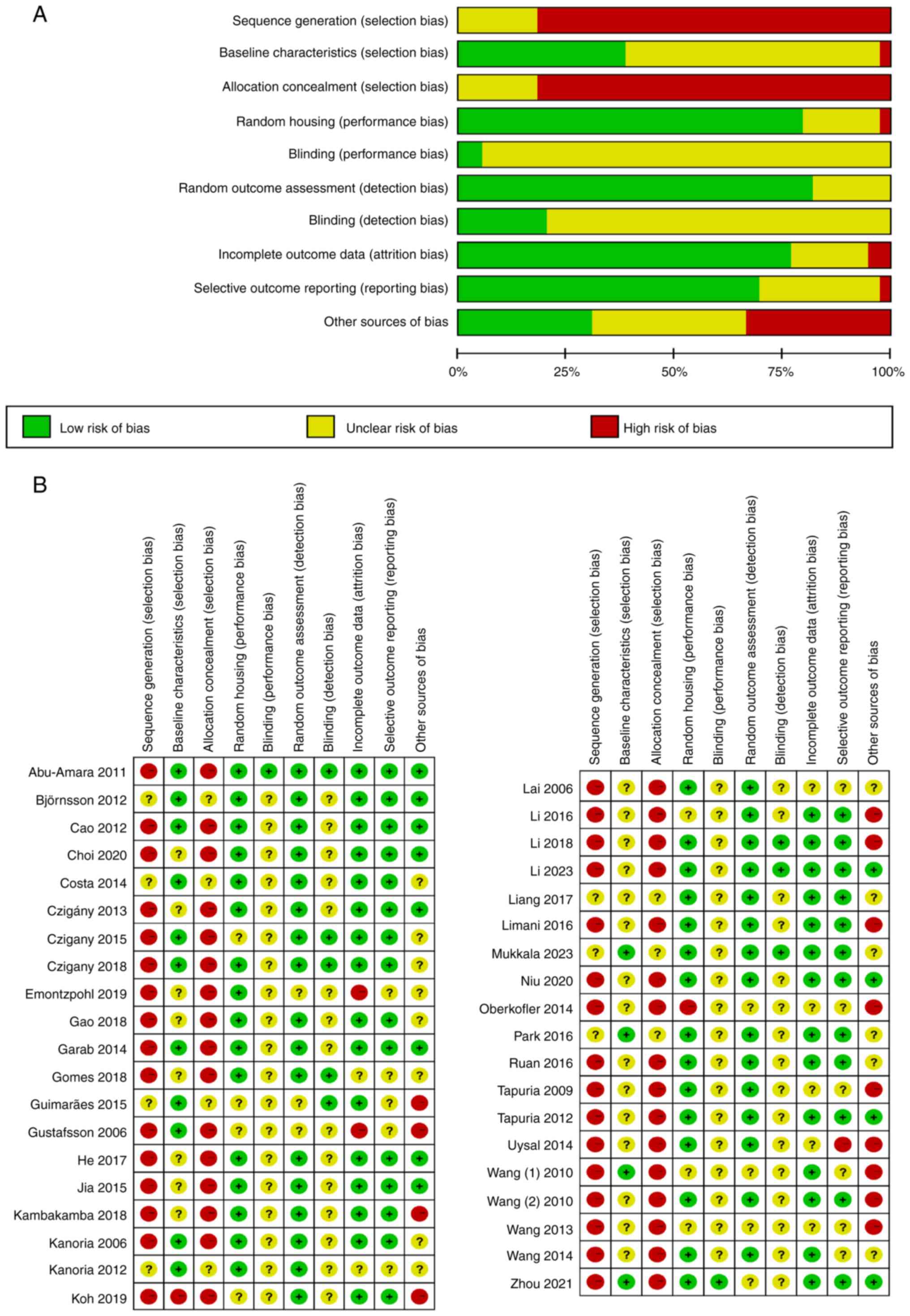 A

Sequence generation (selection bias)
Baseline characteristics (selection bias)
Allocation concealment (selection bias)
Random housing (performance bias)
Blinding (performance bias)
Random outcome assessment (detection bias)
Blinding (detection bias)
Incomplete outcome data (attrition bias)
Selective outcome reporting (reporting bias)
Other sources of bias

0% 25% 50% 75% 100%

Low risk of bias
Unclear risk of bias
High risk of bias

B

| | Sequence generation (selection bias) | Baseline characteristics (selection bias) | Allocation concealment (selection bias) | Random housing (performance bias) | Blinding (performance bias) | Random outcome assessment (detection bias) | Blinding (detection bias) | Incomplete outcome data (attrition bias) | Selective outcome reporting (reporting bias) | Other sources of bias |
|---|---|---|---|---|---|---|---|---|---|---|
| Abu-Amara 2011 | - | + | - | + | + | + | + | + | + | + |
| Björnsson 2012 | ? | + | ? | + | ? | + | ? | + | + | + |
| Cao 2012 | - | + | - | + | ? | + | ? | + | + | + |
| Choi 2020 | - | ? | - | + | ? | + | ? | + | + | + |
| Costa 2014 | ? | + | ? | + | ? | + | ? | + | + | ? |
| Czigány 2013 | - | ? | - | + | ? | + | ? | + | + | + |
| Czigany 2015 | - | + | - | ? | ? | + | + | + | + | ? |
| Czigany 2018 | - | + | - | + | ? | + | + | + | + | ? |
| Emontzpohl 2019 | - | ? | - | + | ? | ? | ? | - | ? | ? |
| Gao 2018 | - | ? | - | + | ? | + | ? | + | + | ? |
| Garab 2014 | - | + | - | + | ? | + | ? | + | + | + |
| Gomes 2018 | - | ? | - | + | ? | + | + | ? | ? | ? |
| Guimarães 2015 | ? | + | ? | ? | ? | ? | + | + | ? | - |
| Gustafsson 2006 | - | + | - | ? | ? | ? | ? | - | ? | - |
| He 2017 | - | ? | - | + | ? | + | ? | + | + | + |
| Jia 2015 | - | ? | - | + | ? | + | ? | + | + | + |
| Kambakamba 2018 | - | ? | - | + | ? | + | ? | + | + | - |
| Kanoria 2006 | - | + | - | + | ? | + | ? | + | + | ? |
| Kanoria 2012 | ? | + | ? | + | ? | + | ? | ? | ? | ? |
| Koh 2019 | - | - | - | ? | ? | + | ? | + | + | - |

| | Sequence generation (selection bias) | Baseline characteristics (selection bias) | Allocation concealment (selection bias) | Random housing (performance bias) | Blinding (performance bias) | Random outcome assessment (detection bias) | Blinding (detection bias) | Incomplete outcome data (attrition bias) | Selective outcome reporting (reporting bias) | Other sources of bias |
|---|---|---|---|---|---|---|---|---|---|---|
| Lai 2006 | - | ? | - | + | ? | + | ? | ? | ? | ? |
| Li 2016 | - | ? | - | ? | ? | + | ? | + | + | - |
| Li 2018 | - | ? | - | + | ? | + | + | + | + | - |
| Li 2023 | - | ? | - | + | ? | + | + | + | + | + |
| Liang 2017 | ? | ? | ? | + | ? | + | ? | + | + | ? |
| Limani 2016 | - | ? | - | + | ? | + | ? | + | + | - |
| Mukkala 2023 | ? | + | ? | + | ? | + | + | + | + | ? |
| Niu 2020 | - | ? | - | + | ? | + | ? | + | + | + |
| Oberkofler 2014 | - | ? | - | - | ? | ? | ? | ? | ? | - |
| Park 2016 | ? | + | ? | + | ? | + | ? | + | + | ? |
| Ruan 2016 | - | ? | - | + | ? | + | ? | + | + | ? |
| Tapuria 2009 | - | ? | - | + | ? | + | ? | ? | ? | - |
| Tapuria 2012 | - | ? | - | + | ? | + | ? | + | + | + |
| Uysal 2014 | - | ? | - | + | ? | + | ? | ? | - | - |
| Wang (1) 2010 | - | + | - | ? | ? | ? | ? | + | ? | - |
| Wang (2) 2010 | - | ? | - | + | ? | + | ? | + | + | - |
| Wang 2013 | - | ? | - | ? | ? | ? | ? | ? | ? | - |
| Wang 2014 | - | ? | - | + | ? | + | ? | + | ? | ? |
| Zhou 2021 | - | + | - | + | + | ? | ? | + | + | + |